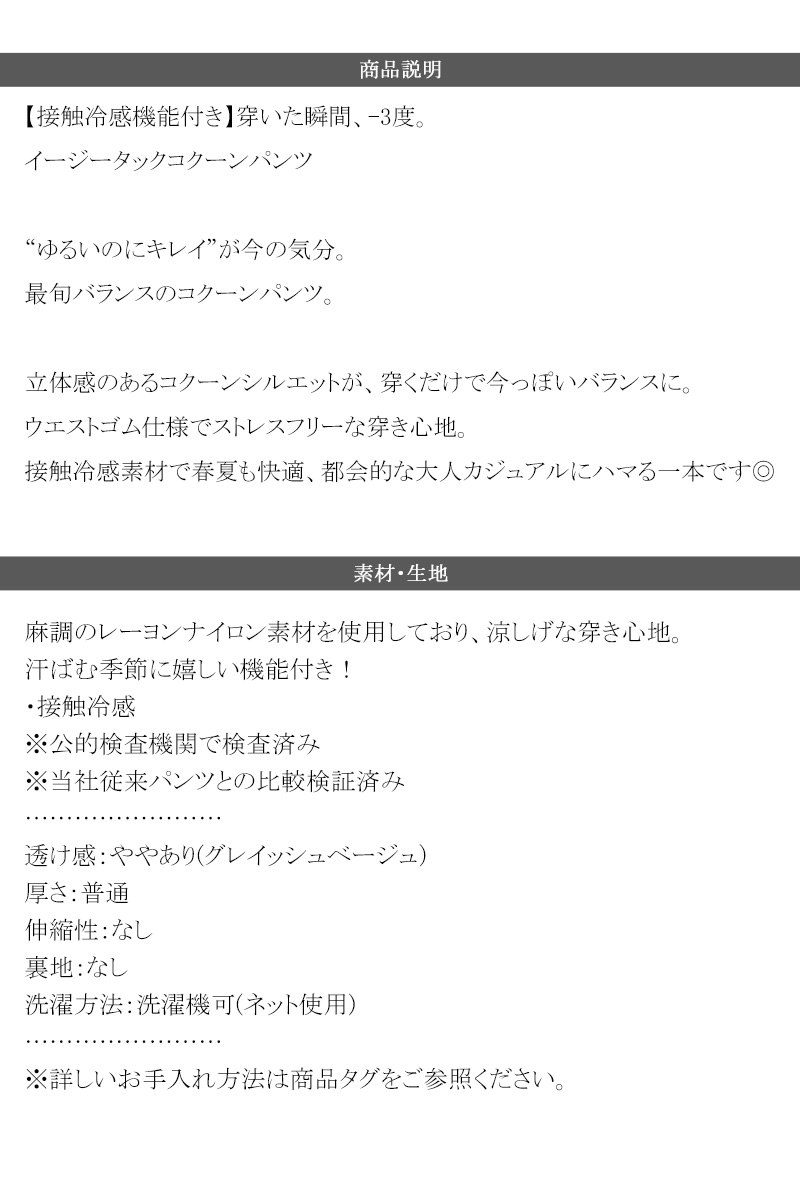 商品説明

【接触冷感機能付き】穿いた瞬間、-3度。

イージータックコクーンパンツ

“ゆるいのにキレイ”が今の気分。

最旬バランスのコクーンパンツ。

立体感のあるコクーンシルエットが、穿くだけで今っぽいバランスに。

ウエストゴム仕様でストレスフリーな穿き心地。

接触冷感素材で春夏も快適、都会的な大人カジュアルにハマる一本です◎

素材・生地

麻調のレーヨンナイロン素材を使用しており、涼しげな穿き心地。
汗ばむ季節に嬉しい機能付き！
・接触冷感
※公的検査機関で検査済み
※当社従来パンツとの比較検証済み
……………………
透け感：ややあり(グレイッシュベージュ)
厚さ：普通
伸縮性：なし
裏地：なし
洗濯方法：洗濯機可(ネット使用)
……………………
※詳しいお手入れ方法は商品タグをご参照ください。